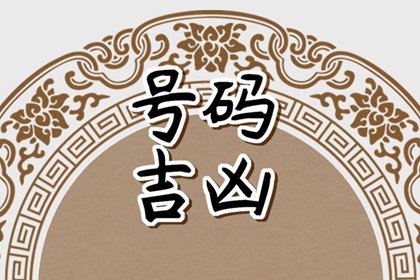 号码
吉凶